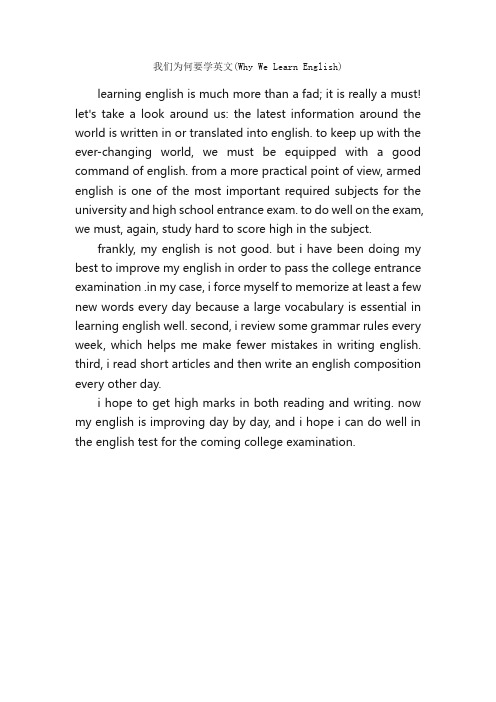 我们为何要学英文(Why We Learn English)

learning english is much more than a fad; it is really a must! let's take a look around us: the latest information around the world is written in or translated into english. to keep up with the ever-changing world, we must be equipped with a good command of english. from a more practical point of view, armed english is one of the most important required subjects for the university and high school entrance exam. to do well on the exam, we must, again, study hard to score high in the subject.

frankly, my english is not good. but i have been doing my best to improve my english in order to pass the college entrance examination .in my case, i force myself to memorize at least a few new words every day because a large vocabulary is essential in learning english well. second, i review some grammar rules every week, which helps me make fewer mistakes in writing english. third, i read short articles and then write an english composition every other day.

i hope to get high marks in both reading and writing. now my english is improving day by day, and i hope i can do well in the english test for the coming college examination.